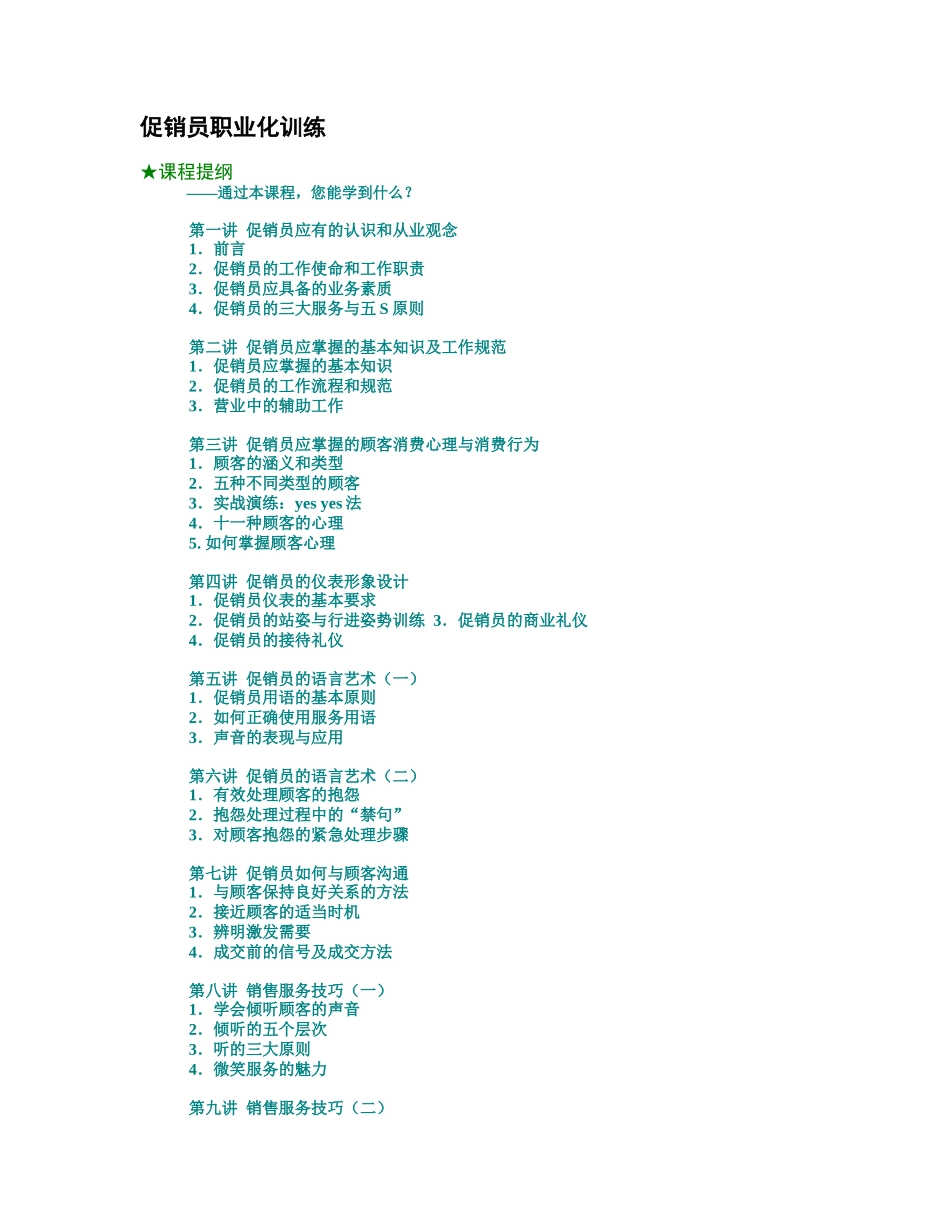 促销员职业化训练

★课程提纲
——通过本课程，您能学到什么？

第一讲 促销员应有的认识和从业观念
1．前言
2．促销员的工作使命和工作职责
3．促销员应具备的业务素质
4．促销员的三大服务与五 S 原则

第二讲 促销员应掌握的基本知识及工作规范
1．促销员应掌握的基本知识
2．促销员的工作流程和规范
3．营业中的辅助工作

第三讲 促销员应掌握的顾客消费心理与消费行为
1．顾客的涵义和类型
2．五种不同类型的顾客
3．实战演练：yes yes 法
4．十一种顾客的心理
5. 如何掌握顾客心理

第四讲 促销员的仪表形象设计
1．促销员仪表的基本要求
2．促销员的站姿与行进姿势训练 3．促销员的商业礼仪
4．促销员的接待礼仪

第五讲 促销员的语言艺术（一）
1．促销员用语的基本原则
2．如何正确使用服务用语
3．声音的表现与应用

第六讲 促销员的语言艺术（二）
1．有效处理顾客的抱怨
2．抱怨处理过程中的“禁句”
3．对顾客抱怨的紧急处理步骤

第七讲 促销员如何与顾客沟通
1．与顾客保持良好关系的方法
2．接近顾客的适当时机
3．辨明激发需要
4．成交前的信号及成交方法

第八讲 销售服务技巧（一）
1．学会倾听顾客的声音
2．倾听的五个层次
3．听的三大原则
4．微笑服务的魅力

第九讲 销售服务技巧（二）